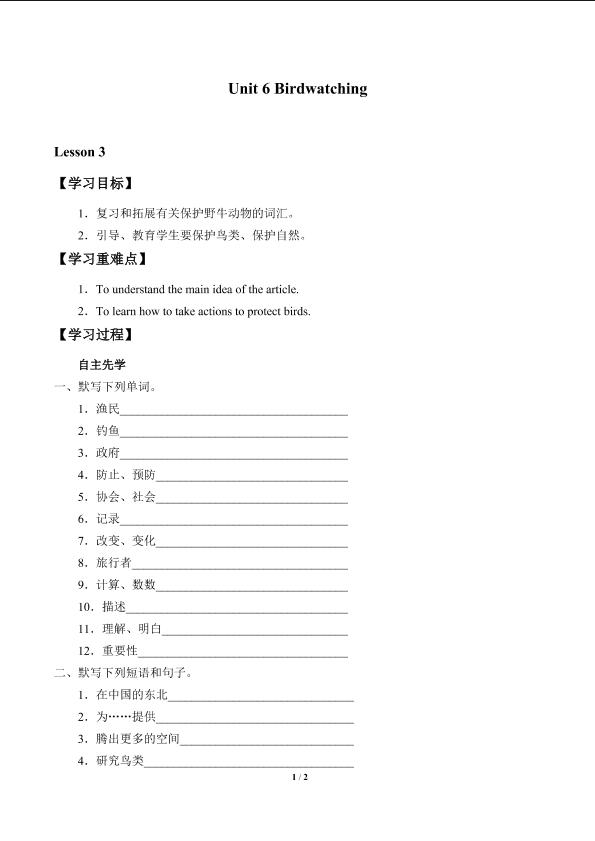 Unit 6 Birdwatching

Lesson 3

【学习目标】

1．复习和拓展有关保护野牛动物的词汇。

2．引导、教育学生要保护鸟类、保护自然。

【学习重难点】

1．To understand the main idea of the article.

2．To learn how to take actions to protect birds.

【学习过程】

自主先学

一、默写下列单词。

1．渔民____

2．钓鱼____

3．政府____

4．防止、预防____

5．协会、社会____

6．记录____

7．改变、变化____

8．旅行者____

9．计算、数数____

10．描述____

11．理解、明白____

12．重要性____

二、默写下列短语和句子。

1．在中国的东北____

2．为……提供____

3．腾出更多的空间____

4．研究鸟类____

1 / 2